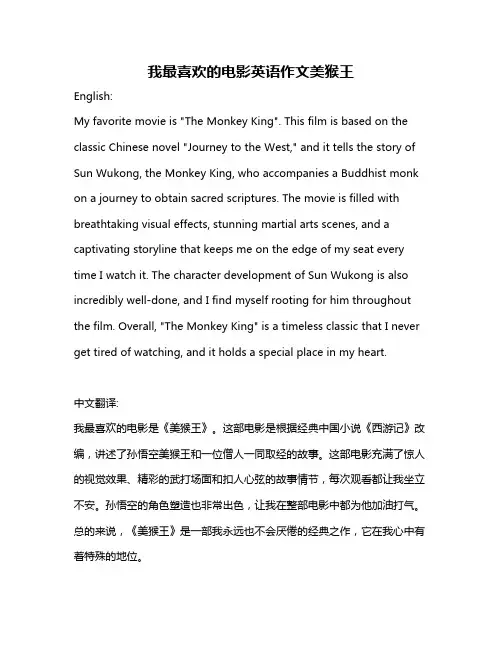 我最喜欢的电影英语作文美猴王

English:

My favorite movie is "The Monkey King". This film is based on the classic Chinese novel "Journey to the West," and it tells the story of Sun Wukong, the Monkey King, who accompanies a Buddhist monk on a journey to obtain sacred scriptures. The movie is filled with breathtaking visual effects, stunning martial arts scenes, and a captivating storyline that keeps me on the edge of my seat every time I watch it. The character development of Sun Wukong is also incredibly well-done, and I find myself rooting for him throughout the film. Overall, "The Monkey King" is a timeless classic that I never get tired of watching, and it holds a special place in my heart.

中文翻译:

我最喜欢的电影是《美猴王》。这部电影是根据经典中国小说《西游记》改编，讲述了孙悟空美猴王和一位僧人一同取经的故事。这部电影充满了惊人的视觉效果、精彩的武打场面和扣人心弦的故事情节，每次观看都让我坐立不安。孙悟空的角色塑造也非常出色，让我在整部电影中都为他加油打气。总的来说，《美猴王》是一部我永远也不会厌倦的经典之作，它在我心中有着特殊的地位。